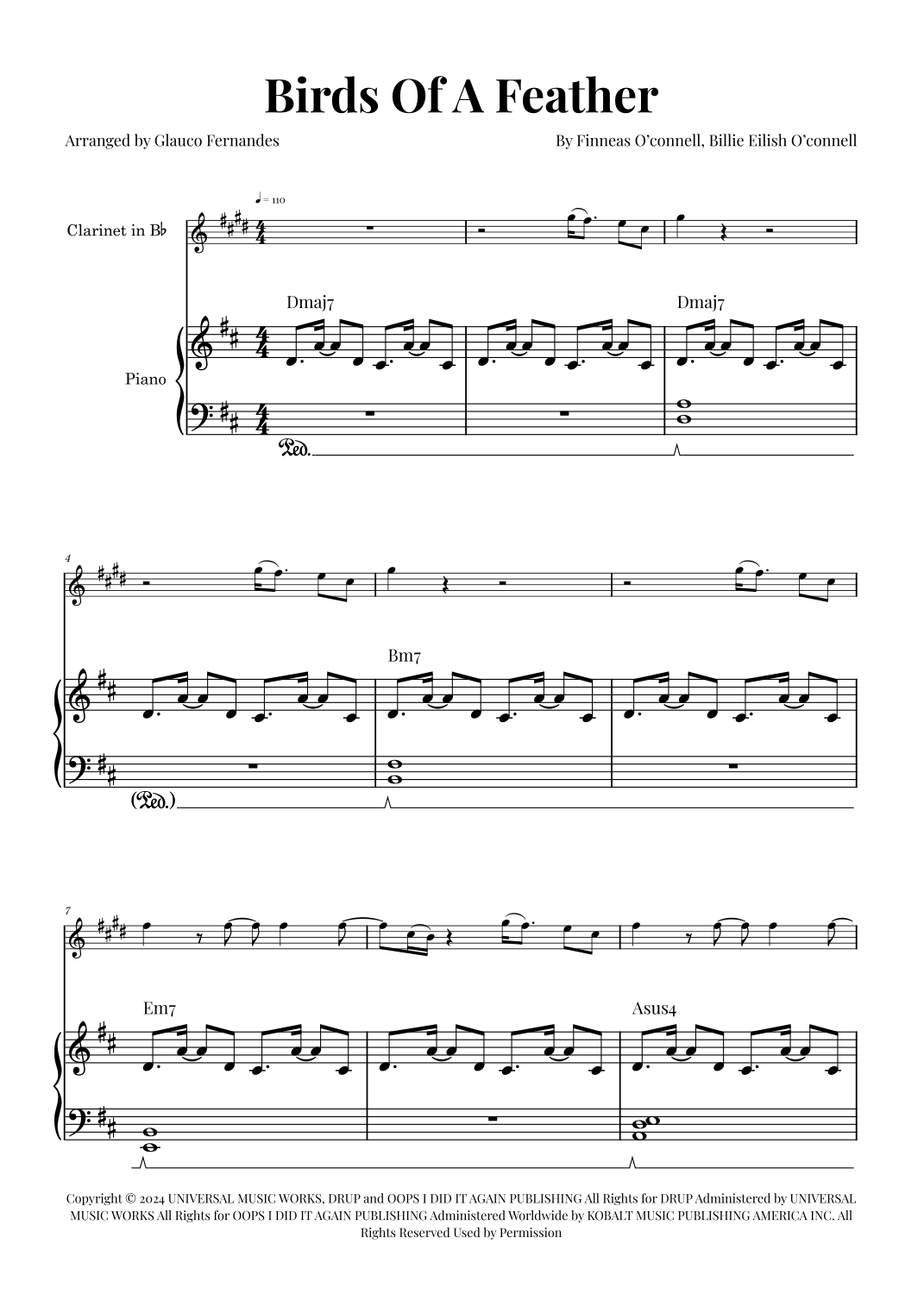 Birds Of A Feather

Arranged by Glauco Fernandes

By Finneas O'connell, Billie Eilish O'connell

♩ = 110

Clarinet in B♭

Dmaj7

Dmaj7

Piano

Ped.

4

Bm7

(Ped.)

7

Em7

Asus4

Copyright © 2024 UNIVERSAL MUSIC WORKS, DRUP and OOPS I DID IT AGAIN PUBLISHING All Rights for DRUP Administered by UNIVERSAL MUSIC WORKS All Rights for OOPS I DID IT AGAIN PUBLISHING Administered Worldwide by KOBALT MUSIC PUBLISHING AMERICA INC. All Rights Reserved Used by Permission